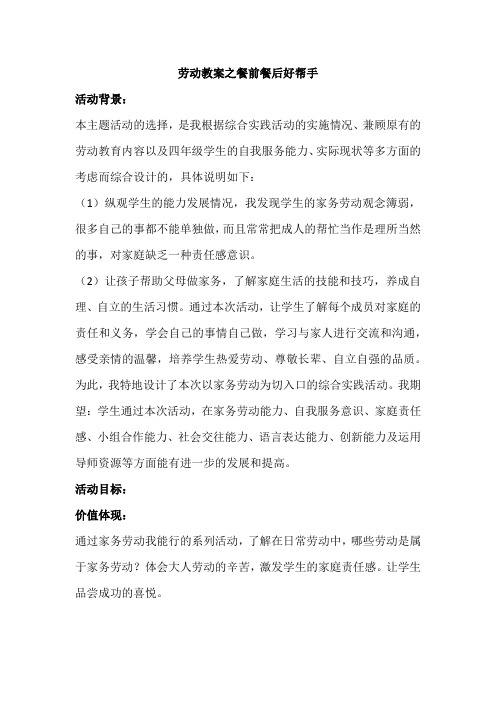 劳动教案之餐前餐后好帮手

活动背景：

本主题活动的选择，是我根据综合实践活动的实施情况、兼顾原有的劳动教育内容以及四年级学生的自我服务能力、实际现状等多方面的考虑而综合设计的，具体说明如下：

（1）纵观学生的能力发展情况，我发现学生的家务劳动观念簿弱，很多自己的事都不能单独做，而且常常把成人的帮忙当作是理所当然的事，对家庭缺乏一种责任感意识。

（2）让孩子帮助父母做家务，了解家庭生活的技能和技巧，养成自理、自立的生活习惯。通过本次活动，让学生了解每个成员对家庭的责任和义务，学会自己的事情自己做，学习与家人进行交流和沟通，感受亲情的温馨，培养学生热爱劳动、尊敬长辈、自立自强的品质。为此，我特地设计了本次以家务劳动为切入口的综合实践活动。我期望：学生通过本次活动，在家务劳动能力、自我服务意识、家庭责任感、小组合作能力、社会交往能力、语言表达能力、创新能力及运用导师资源等方面能有进一步的发展和提高。

活动目标：

价值体现：

通过家务劳动我能行的系列活动，了解在日常劳动中，哪些劳动是属于家务劳动？体会大人劳动的辛苦，激发学生的家庭责任感。让学生品尝成功的喜悦。